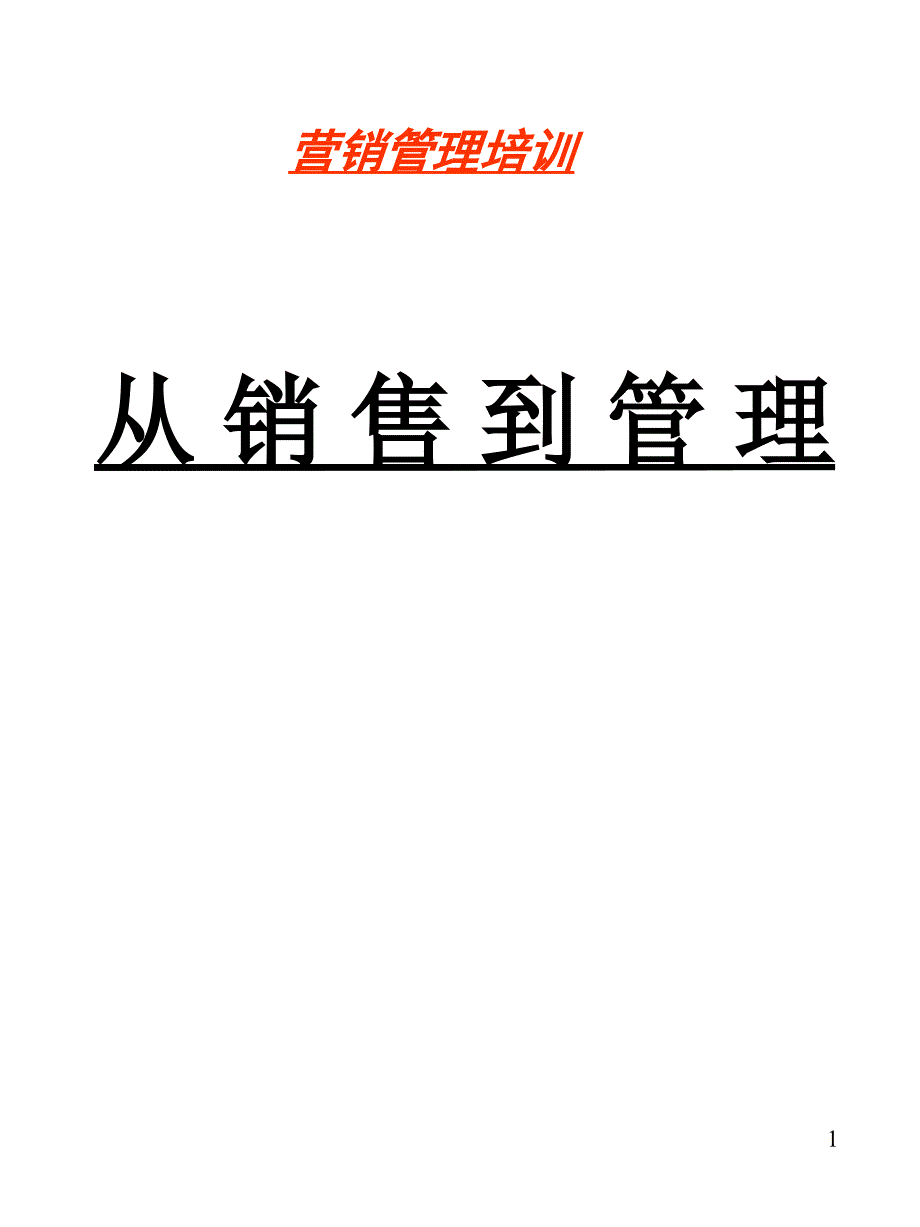 营销管理培训

从 销 售 到 管 理

1